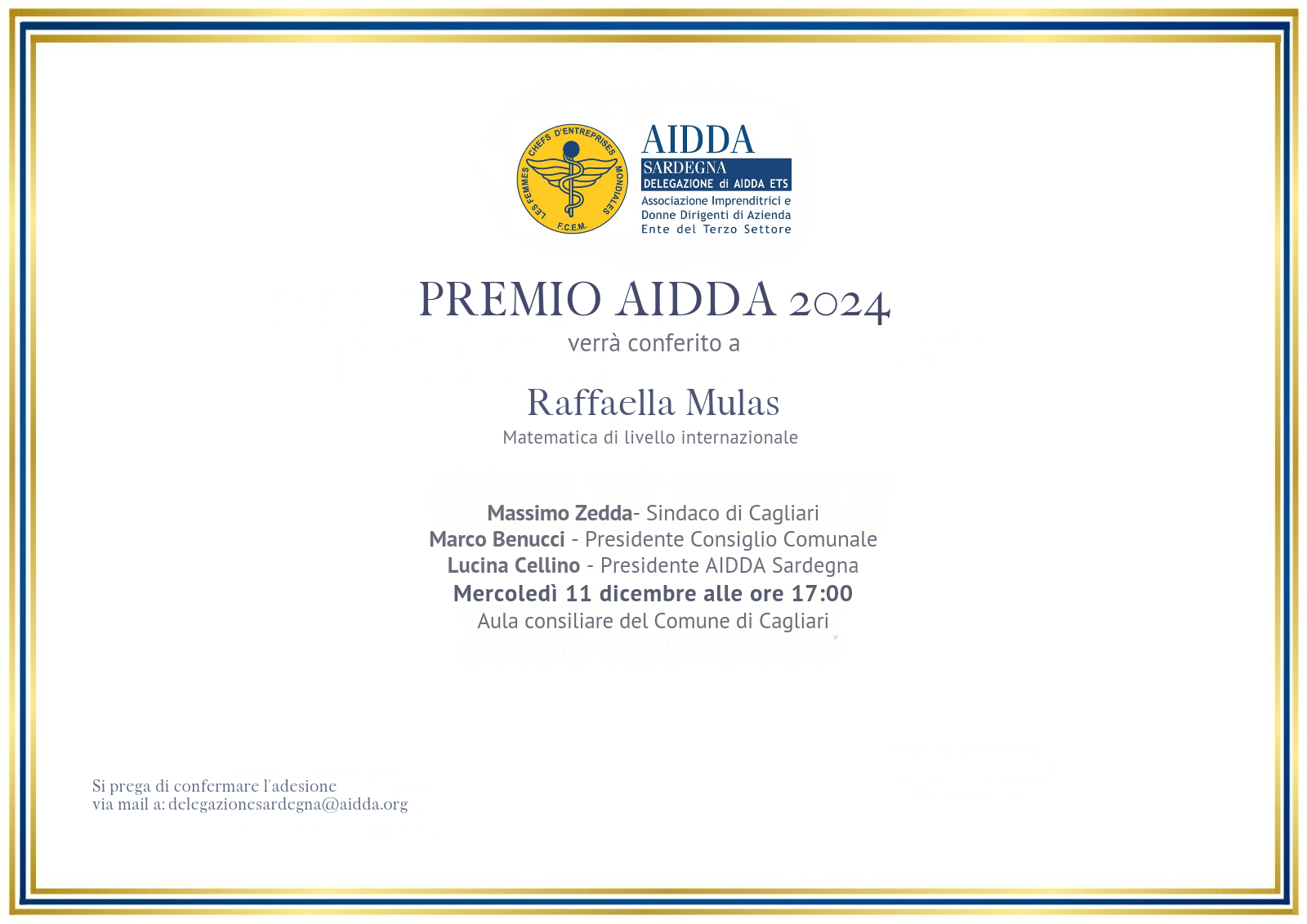 LES FEMMES CHEFS D'ENTREPRISES MONDIALES
F.C.E.M.

AIDDA
SARDEGNA
DELEGAZIONE di AIDDA ETS
Associazione Imprenditrici e Donne Dirigenti di Azienda Ente del Terzo Settore

PREMIO AIDDA 2024
verrà conferito a

Raffaella Mulas
Matematica di livello internazionale

Massimo Zedda- Sindaco di Cagliari
Marco Benucci - Presidente Consiglio Comunale
Lucina Cellino - Presidente AIDDA Sardegna
Mercoledì 11 dicembre alle ore 17:00
Aula consiliare del Comune di Cagliari

Si prega di confermare l'adesione
via mail a: delegazionesardegna@aidda.org